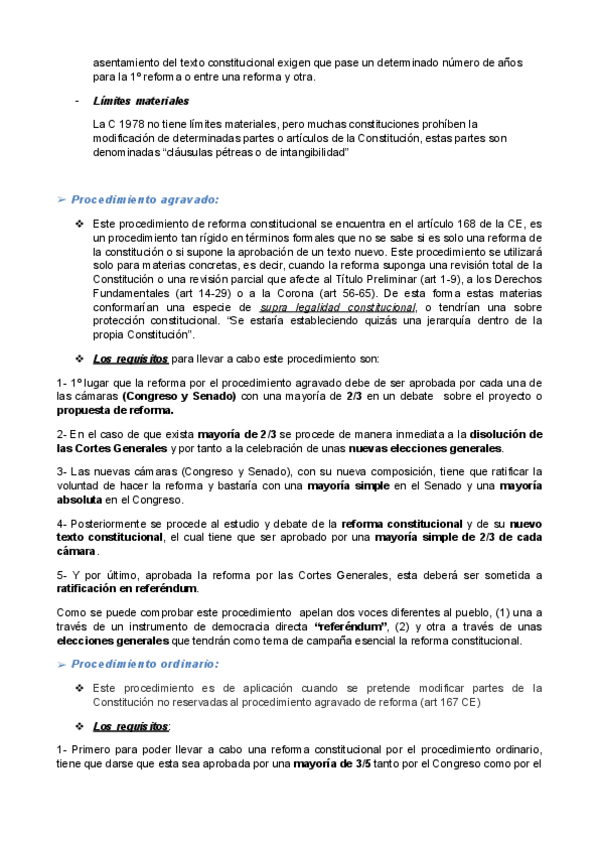 asentamiento del texto constitucional exigen que pase un determinado número de años para la 1º reforma o entre una reforma y otra.

- Límites materiales

La C 1978 no tiene límites materiales, pero muchas constituciones prohíben la modificación de determinadas partes o artículos de la Constitución, estas partes son denominadas "cláusulas pétreas o de intangibilidad"

➢ Procedimiento agravado:

❖ Este procedimiento de reforma constitucional se encuentra en el artículo 168 de la CE, es un procedimiento tan rígido en términos formales que no se sabe si es solo una reforma de la constitución o si supone la aprobación de un texto nuevo. Este procedimiento se utilizará solo para materias concretas, es decir, cuando la reforma suponga una revisión total de la Constitución o una revisión parcial que afecte al Título Preliminar (art 1-9), a los Derechos Fundamentales (art 14-29) o a la Corona (art 56-65). De esta forma estas materias conformarían una especie de supra legalidad constitucional, o tendrían una sobre protección constitucional. "Se estaría estableciendo quizás una jerarquía dentro de la propia Constitución".

❖ Los requisitos para llevar a cabo este procedimiento son:

1- 1º lugar que la reforma por el procedimiento agravado debe de ser aprobada por cada una de las cámaras (Congreso y Senado) con una mayoría de 2/3 en un debate sobre el proyecto o propuesta de reforma.

2- En el caso de que exista mayoría de 2/3 se procede de manera inmediata a la disolución de las Cortes Generales y por tanto a la celebración de unas nuevas elecciones generales.

3- Las nuevas cámaras (Congreso y Senado), con su nueva composición, tiene que ratificar la voluntad de hacer la reforma y bastaría con una mayoría simple en el Senado y una mayoría absoluta en el Congreso.

4- Posteriormente se procede al estudio y debate de la reforma constitucional y de su nuevo texto constitucional, el cual tiene que ser aprobado por una mayoría simple de 2/3 de cada cámara.

5- Y por último, aprobada la reforma por las Cortes Generales, esta deberá ser sometida a ratificación en referéndum.

Como se puede comprobar este procedimiento apelan dos voces diferentes al pueblo, (1) una a través de un instrumento de democracia directa "referéndum", (2) y otra a través de unas elecciones generales que tendrán como tema de campaña esencial la reforma constitucional.

➢ Procedimiento ordinario:

❖ Este procedimiento es de aplicación cuando se pretende modificar partes de la Constitución no reservadas al procedimiento agravado de reforma (art 167 CE)

❖ Los requisitos:

1- Primero para poder llevar a cabo una reforma constitucional por el procedimiento ordinario, tiene que darse que esta sea aprobada por una mayoría de 3/5 tanto por el Congreso como por el